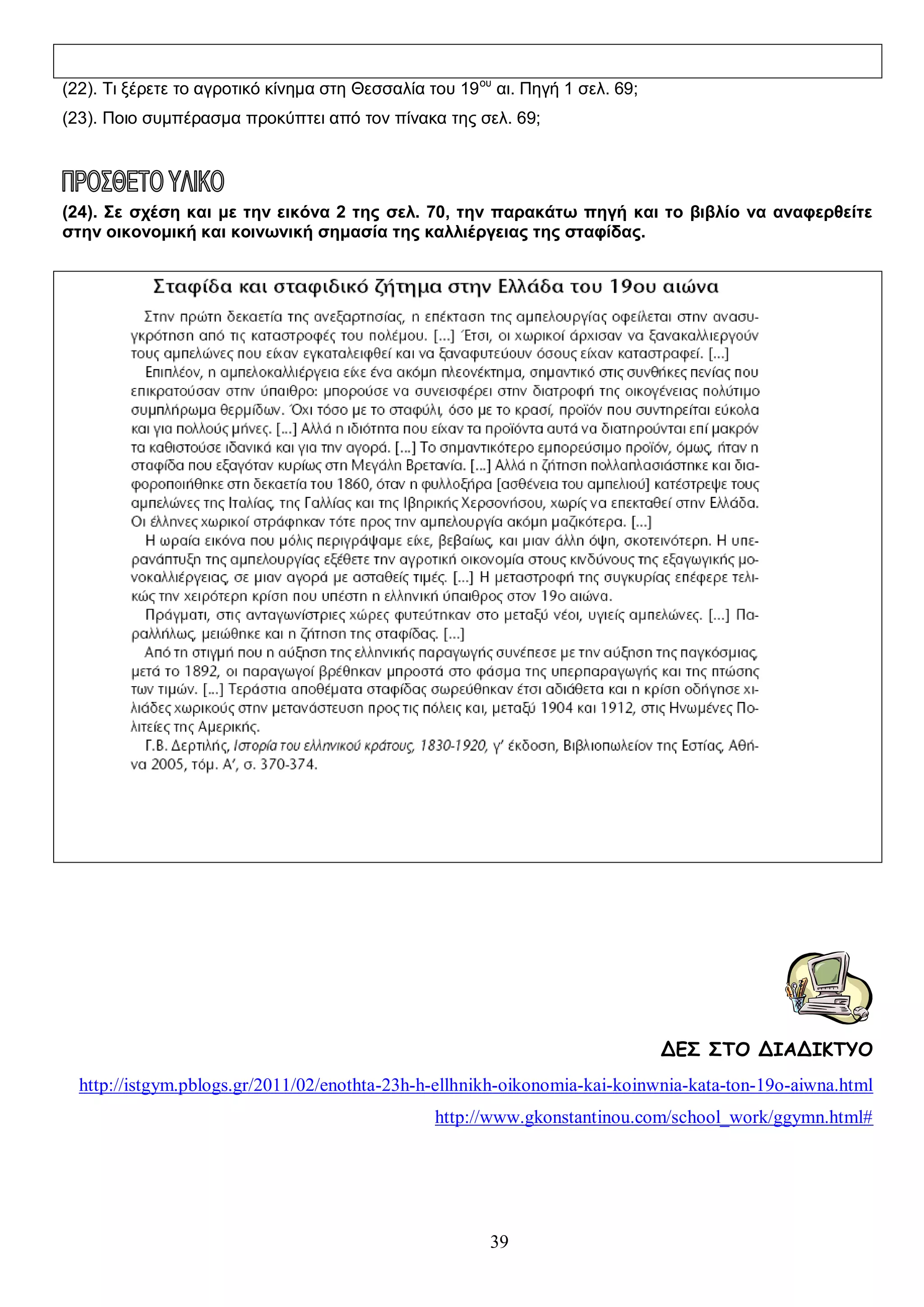 (22). Τι ξέρετε το αγροτικό κίνημα στη Θεσσαλία του 19$^{ου}$ αι. Πηγή 1 σελ. 69;

(23). Ποιο συμπέρασμα προκύπτει από τον πίνακα της σελ. 69;

ΠΡΟΣΘΕΤΟ ΥΛΙΚΟ

(24). Σε σχέση και με την εικόνα 2 της σελ. 70, την παρακάτω πηγή και το βιβλίο να αναφερθείτε στην οικονομική και κοινωνική σημασία της καλλιέργειας της σταφίδας.

Σταφίδα και σταφιδικό ζήτημα στην Ελλάδα του 19ου αιώνα

Στην πρώτη δεκαετία της ανεξαρτησίας, η επέκταση της αμπελουργίας οφείλεται στην ανασυγκρότηση από τις καταστροφές του πολέμου. [...] Έτσι, οι χωρικοί άρχισαν να ξανακαλλιεργούν τους αμπελώνες που είχαν εγκαταλειφθεί και να ξαναφυτεύουν όσους είχαν καταστραφεί. [...]

Επιπλέον, η αμπελοκαλλιέργεια είχε ένα ακόμη πλεονέκτημα, σημαντικό στις συνθήκες πενίας που επικρατούσαν στην ύπαιθρο: μπορούσε να συνεισφέρει στην διατροφή της οικογένειας πολύτιμο συμπλήρωμα θερμίδων. Όχι τόσο με το σταφύλι, όσο με το κρασί, προϊόν που συντηρείται εύκολα και για πολλούς μήνες. [...] Αλλά η ιδιότητα που είχαν τα προϊόντα αυτά να διατηρούνται επί μακρόν τα καθιστούσε ιδανικά και για την αγορά. [...] Το σημαντικότερο εμπορεύσιμο προϊόν, όμως, ήταν η σταφίδα που εξαγόταν κυρίως στη Μεγάλη Βρετανία. [...] Αλλά η ζήτηση πολλαπλασιάστηκε και διαφοροποιήθηκε στη δεκαετία του 1860, όταν η φυλλοξήρα [ασθένεια του αμπελιού] κατέστρεψε τους αμπελώνες της Ιταλίας, της Γαλλίας και της Ιβηρικής Χερσονήσου, χωρίς να επεκταθεί στην Ελλάδα. Οι έλληνες χωρικοί στράφηκαν τότε προς την αμπελουργία ακόμη μαζικότερα. [...]

Η ωραία εικόνα που μόλις περιγράψαμε είχε, βεβαίως, και μιαν άλλη όψη, σκοτεινότερη. Η υπερανάπτυξη της αμπελουργίας εξέθετε την αγροτική οικονομία στους κινδύνους της εξαγωγικής μονοκαλλιέργειας, σε μιαν αγορά με ασταθείς τιμές. [...] Η μεταστροφή της συγκυρίας επέφερε τελικώς την χειρότερη κρίση που υπέστη η ελληνική ύπαιθρος στον 19ο αιώνα.

Πράγματι, στις ανταγωνίστριες χώρες φυτεύτηκαν στο μεταξύ νέοι, υγιείς αμπελώνες. [...] Παραλλήλως, μειώθηκε και η ζήτηση της σταφίδας. [...]

Από τη στιγμή που η αύξηση της ελληνικής παραγωγής συνέπεσε με την αύξηση της παγκόσμιας, μετά το 1892, οι παραγωγοί βρέθηκαν μπροστά στο φάσμα της υπερπαραγωγής και της πτώσης των τιμών. [...] Τεράστια αποθέματα σταφίδας σωρεύθηκαν έτσι αδιάθετα και η κρίση οδήγησε χιλιάδες χωρικούς στην μετανάστευση προς τις πόλεις και, μεταξύ 1904 και 1912, στις Ηνωμένες Πολιτείες της Αμερικής.

Γ.Β. Δερτιλής, Ιστορία του ελληνικού κράτους, 1830-1920, γ' έκδοση, Βιβλιοπωλείον της Εστίας, Αθήνα 2005, τόμ. Α', σ. 370-374.

ΔΕΣ ΣΤΟ ΔΙΑΔΙΚΤΥΟ

http://istgym.pblogs.gr/2011/02/enothta-23h-h-ellhnikh-oikonomia-kai-koinwnia-kata-ton-19o-aiwna.html

http://www.gkonstantinou.com/school_work/ggymn.html#

39